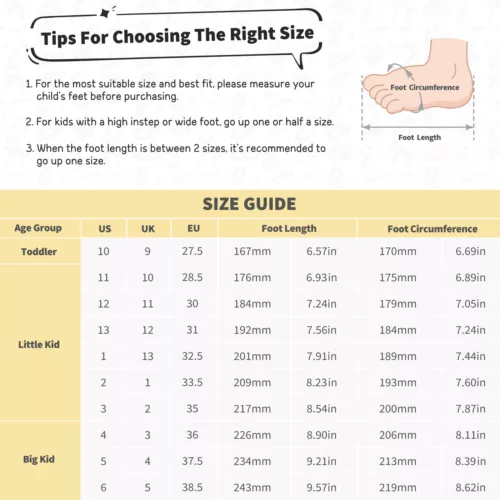 Tips For Choosing The Right Size

1. For the most suitable size and best fit, please measure your child's feet before purchasing.

2. For kids with a high instep or wide foot, go up one or half a size.

3. When the foot length is between 2 sizes, it's recommended to go up one size.

Foot Circumference

Foot Length

SIZE GUIDE

| Age Group | US | UK | EU | Foot Length | | Foot Circumference | |
|---|---|---|---|---|---|---|---|
| Toddler | 10 | 9 | 27.5 | 167mm | 6.57in | 170mm | 6.69in |
| Little Kid | 11 | 10 | 28.5 | 176mm | 6.93in | 175mm | 6.89in |
| | 12 | 11 | 30 | 184mm | 7.24in | 179mm | 7.05in |
| | 13 | 12 | 31 | 192mm | 7.56in | 184mm | 7.24in |
| | 1 | 13 | 32.5 | 201mm | 7.91in | 189mm | 7.44in |
| | 2 | 1 | 33.5 | 209mm | 8.23in | 193mm | 7.60in |
| | 3 | 2 | 35 | 217mm | 8.54in | 200mm | 7.87in |
| Big Kid | 4 | 3 | 36 | 226mm | 8.90in | 206mm | 8.11in |
| | 5 | 4 | 37.5 | 234mm | 9.21in | 213mm | 8.39in |
| | 6 | 5 | 38.5 | 243mm | 9.57in | 219mm | 8.62in |